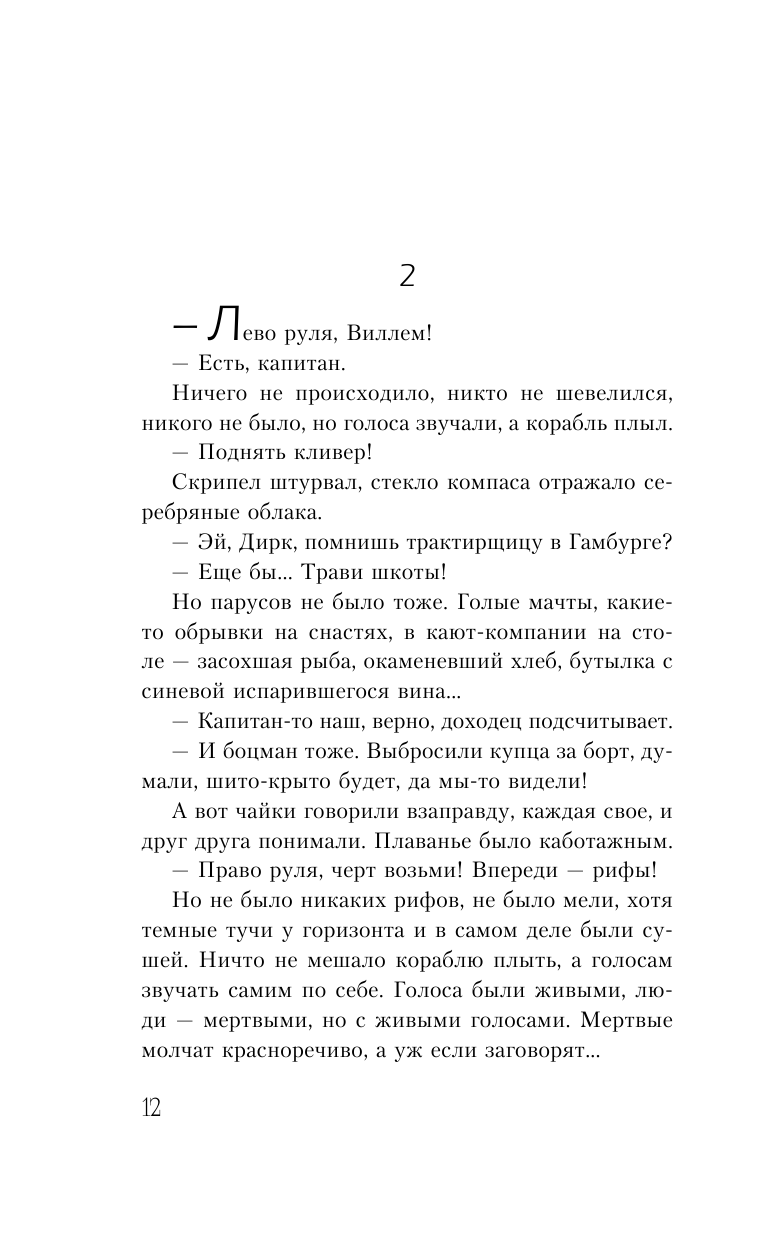 2

— Лево руля, Виллем!

— Есть, капитан.

Ничего не происходило, никто не шевелился, никого не было, но голоса звучали, а корабль плыл.

— Поднять кливер!

Скрипел штурвал, стекло компаса отражало серебряные облака.

— Эй, Дирк, помнишь трактирщицу в Гамбурге?

— Еще бы... Трави шкоты!

Но парусов не было тоже. Голые мачты, какие-то обрывки на снастях, в кают-компании на столе — засохшая рыба, окаменевший хлеб, бутылка с синевой испарившегося вина...

— Капитан-то наш, верно, доходец подсчитывает.

— И боцман тоже. Выбросили купца за борт, думали, шито-крыто будет, да мы-то видели!

А вот чайки говорили взаправду, каждая свое, и друг друга понимали. Плаванье было каботажным.

— Право руля, черт возьми! Впереди — рифы!

Но не было никаких рифов, не было мели, хотя темные тучи у горизонта и в самом деле были сушей. Ничто не мешало кораблю плыть, а голосам звучать самим по себе. Голоса были живыми, люди — мертвыми, но с живыми голосами. Мертвые молчат красноречиво, а уж если заговорят...

12